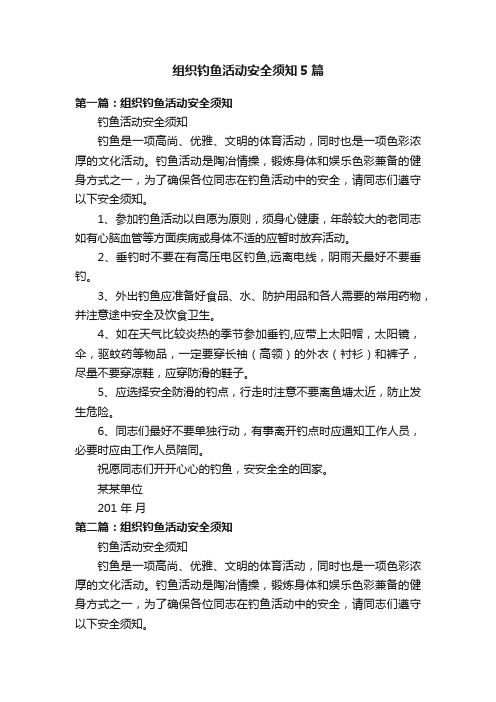 组织钓鱼活动安全须知5篇

第一篇：组织钓鱼活动安全须知

钓鱼活动安全须知

钓鱼是一项高尚、优雅、文明的体育活动，同时也是一项色彩浓厚的文化活动。钓鱼活动是陶冶情操，锻炼身体和娱乐色彩兼备的健身方式之一，为了确保各位同志在钓鱼活动中的安全，请同志们遵守以下安全须知。

1、参加钓鱼活动以自愿为原则，须身心健康，年龄较大的老同志如有心脑血管等方面疾病或身体不适的应暂时放弃活动。

2、垂钓时不要在有高压电区钓鱼,远离电线，阴雨天最好不要垂钓。

3、外出钓鱼应准备好食品、水、防护用品和各人需要的常用药物，并注意途中安全及饮食卫生。

4、如在天气比较炎热的季节参加垂钓,应带上太阳帽，太阳镜，伞，驱蚊药等物品，一定要穿长袖（高领）的外衣（衬衫）和裤子，尽量不要穿凉鞋，应穿防滑的鞋子。

5、应选择安全防滑的钓点，行走时注意不要离鱼塘太近，防止发生危险。

6、同志们最好不要单独行动，有事离开钓点时应通知工作人员，必要时应由工作人员陪同。

祝愿同志们开开心心的钓鱼，安安全全的回家。

某某单位

201 年 月

第二篇：组织钓鱼活动安全须知

钓鱼活动安全须知

钓鱼是一项高尚、优雅、文明的体育活动，同时也是一项色彩浓厚的文化活动。钓鱼活动是陶冶情操，锻炼身体和娱乐色彩兼备的健身方式之一，为了确保各位同志在钓鱼活动中的安全，请同志们遵守以下安全须知。